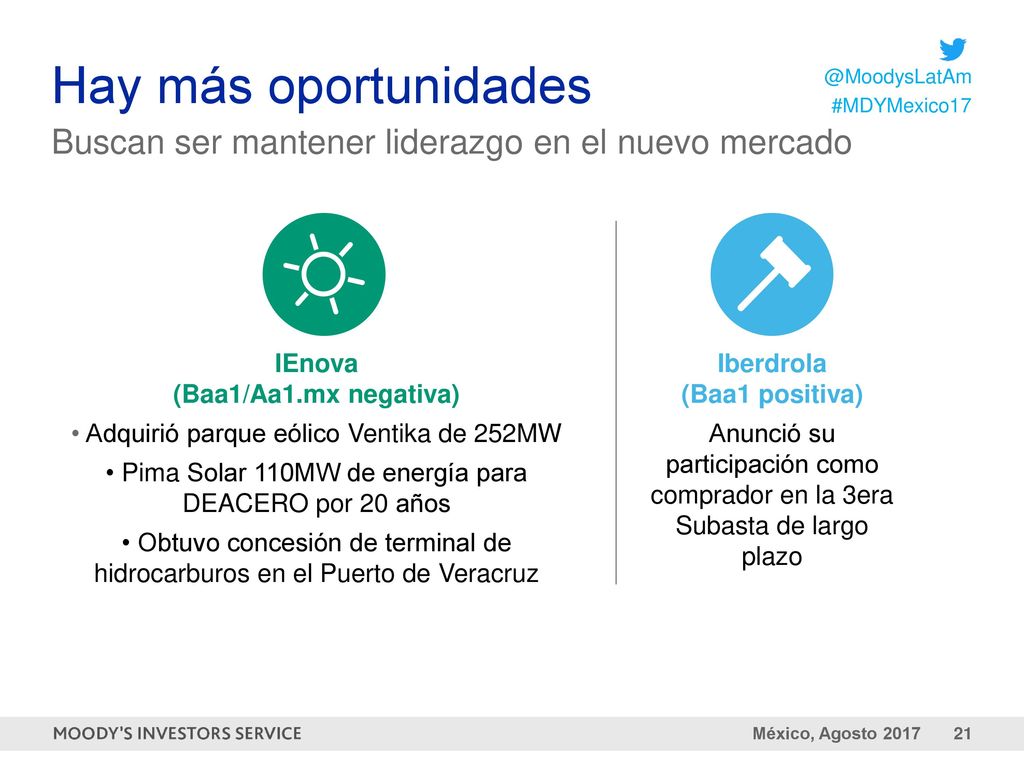 Hay más oportunidades

@MoodysLatAm
#MDYMexico17

Buscan ser mantener liderazgo en el nuevo mercado

IEnova
(Baa1/Aa1.mx negativa)

• Adquirió parque eólico Ventika de 252MW

• Pima Solar 110MW de energía para DEACERO por 20 años

• Obtuvo concesión de terminal de hidrocarburos en el Puerto de Veracruz

Iberdrola
(Baa1 positiva)

Anunció su participación como comprador en la 3era Subasta de largo plazo

MOODY'S INVESTORS SERVICE

México, Agosto 2017 21